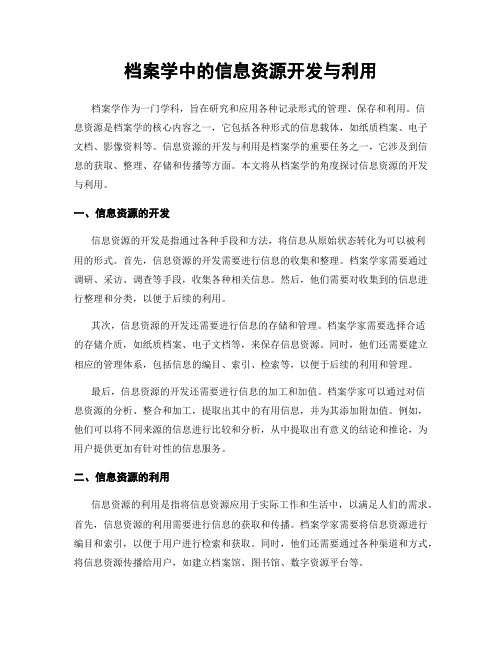 档案学中的信息资源开发与利用

档案学作为一门学科，旨在研究和应用各种记录形式的管理、保存和利用。信息资源是档案学的核心内容之一，它包括各种形式的信息载体，如纸质档案、电子文档、影像资料等。信息资源的开发与利用是档案学的重要任务之一，它涉及到信息的获取、整理、存储和传播等方面。本文将从档案学的角度探讨信息资源的开发与利用。

一、信息资源的开发

信息资源的开发是指通过各种手段和方法，将信息从原始状态转化为可以被利用的形式。首先，信息资源的开发需要进行信息的收集和整理。档案学家需要通过调研、采访、调查等手段，收集各种相关信息。然后，他们需要对收集到的信息进行整理和分类，以便于后续的利用。

其次，信息资源的开发还需要进行信息的存储和管理。档案学家需要选择合适的存储介质，如纸质档案、电子文档等，来保存信息资源。同时，他们还需要建立相应的管理体系，包括信息的编目、索引、检索等，以便于后续的利用和管理。

最后，信息资源的开发还需要进行信息的加工和加值。档案学家可以通过对信息资源的分析、整合和加工，提取出其中的有用信息，并为其添加附加值。例如，他们可以将不同来源的信息进行比较和分析，从中提取出有意义的结论和推论，为用户提供更加有针对性的信息服务。

二、信息资源的利用

信息资源的利用是指将信息资源应用于实际工作和生活中，以满足人们的需求。首先，信息资源的利用需要进行信息的获取和传播。档案学家需要将信息资源进行编目和索引，以便于用户进行检索和获取。同时，他们还需要通过各种渠道和方式，将信息资源传播给用户，如建立档案馆、图书馆、数字资源平台等。